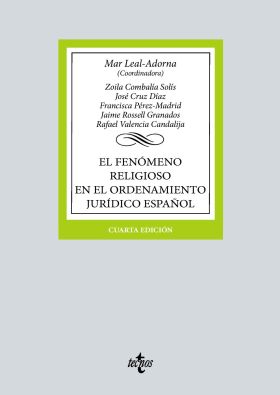 Mar Leal-Adorna
(Coordinadora)

Zoila Combalía Solís
José Cruz Díaz
Francisca Pérez-Madrid
Jaime Rossell Granados
Rafael Valencia Candalija

EL FENÓMENO RELIGIOSO EN EL ORDENAMIENTO JURÍDICO ESPAÑOL

CUARTA EDICIÓN

tecnos